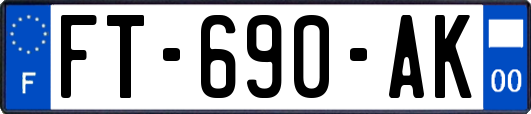 F

FT-690-AK

00